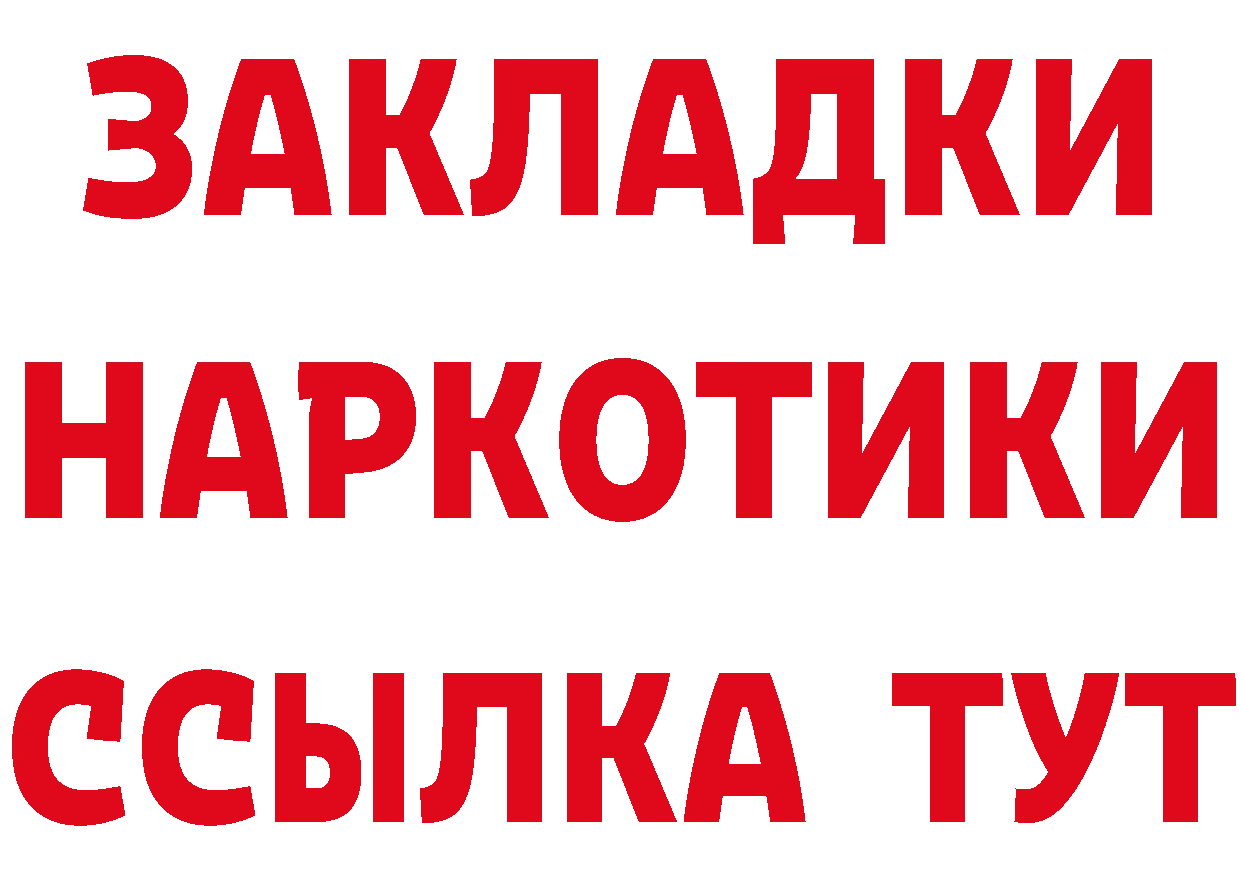 ЗАКЛАДКИ
НАРКОТИКИ
ССЫЛКА ТУТ